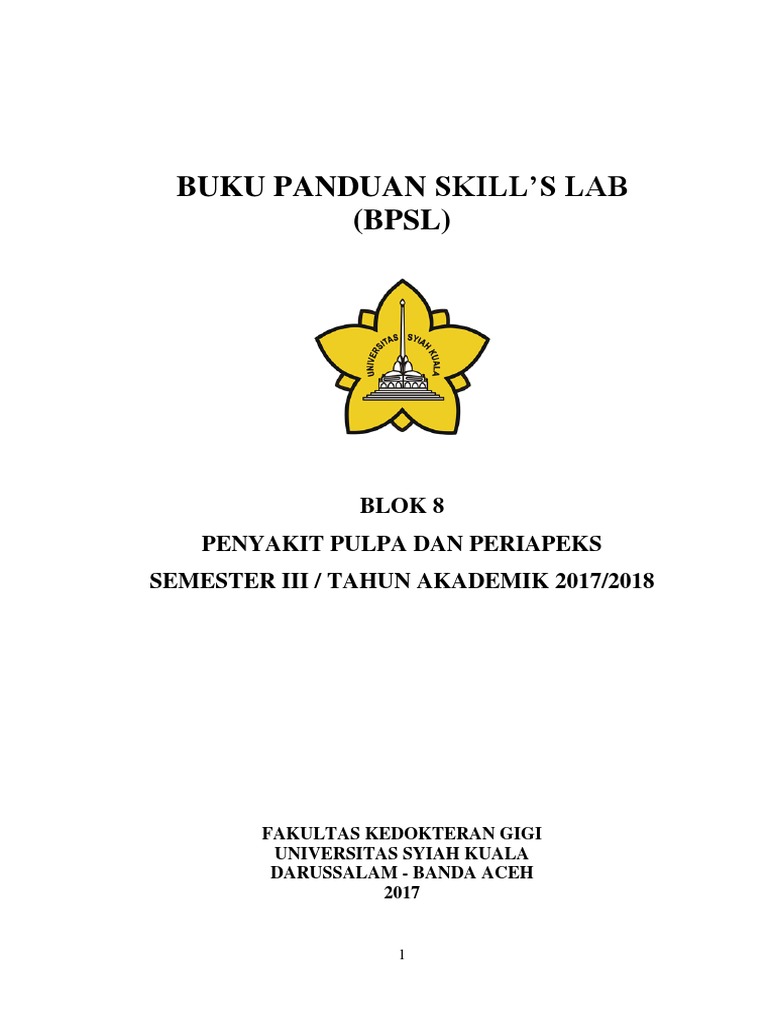 BUKU PANDUAN SKILL'S LAB
(BPSL)

UNIVERSITAS SYIAH KUALA

BLOK 8
PENYAKIT PULPA DAN PERIAPEKS
SEMESTER III / TAHUN AKADEMIK 2017/2018

FAKULTAS KEDOKTERAN GIGI
UNIVERSITAS SYIAH KUALA
DARUSSALAM - BANDA ACEH
2017

1